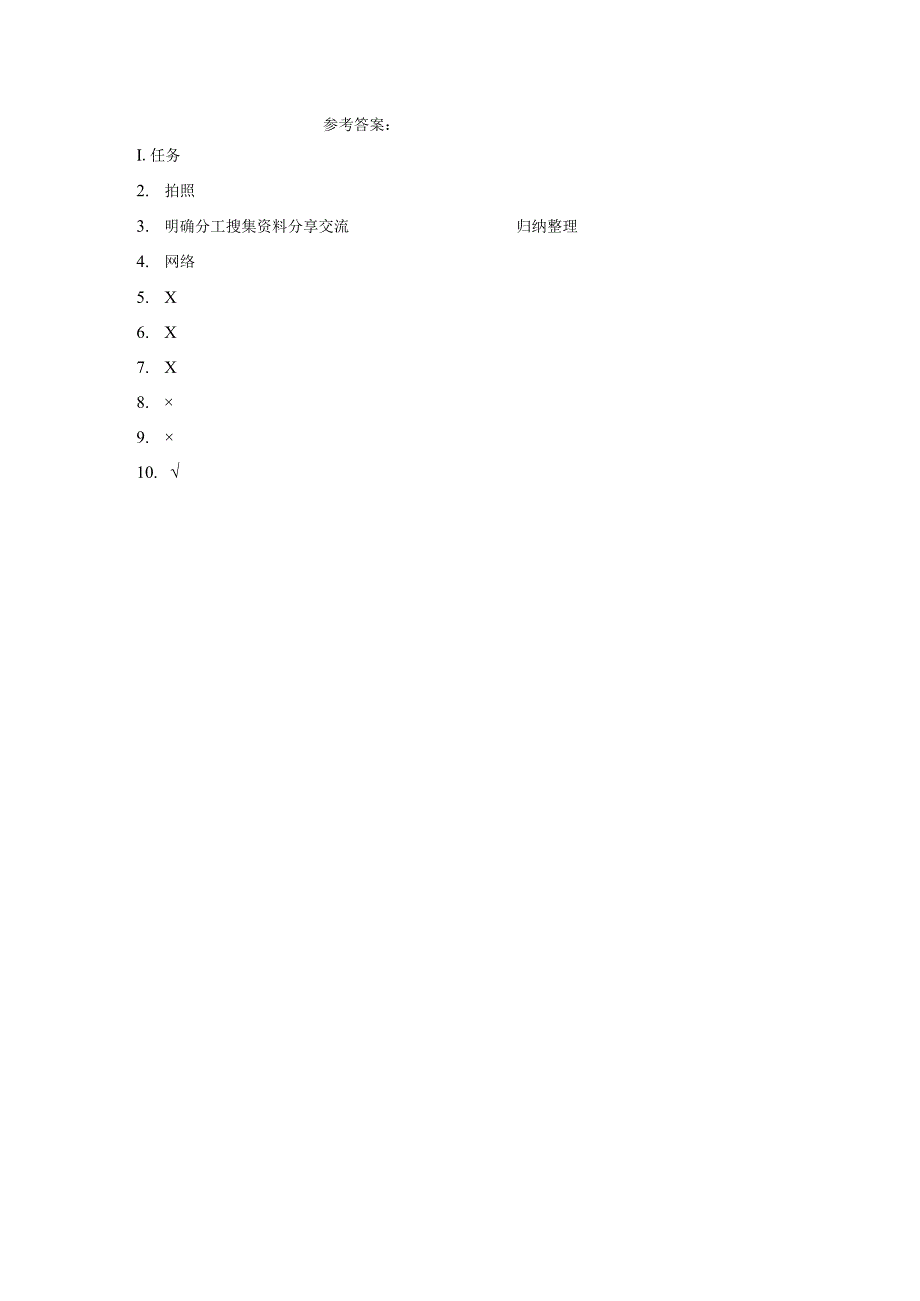 参考答案：

I. 任务

2. 拍照

3. 明确分工搜集资料分享交流 归纳整理

4. 网络

5. X

6. X

7. X

8. ×

9. ×

10. √